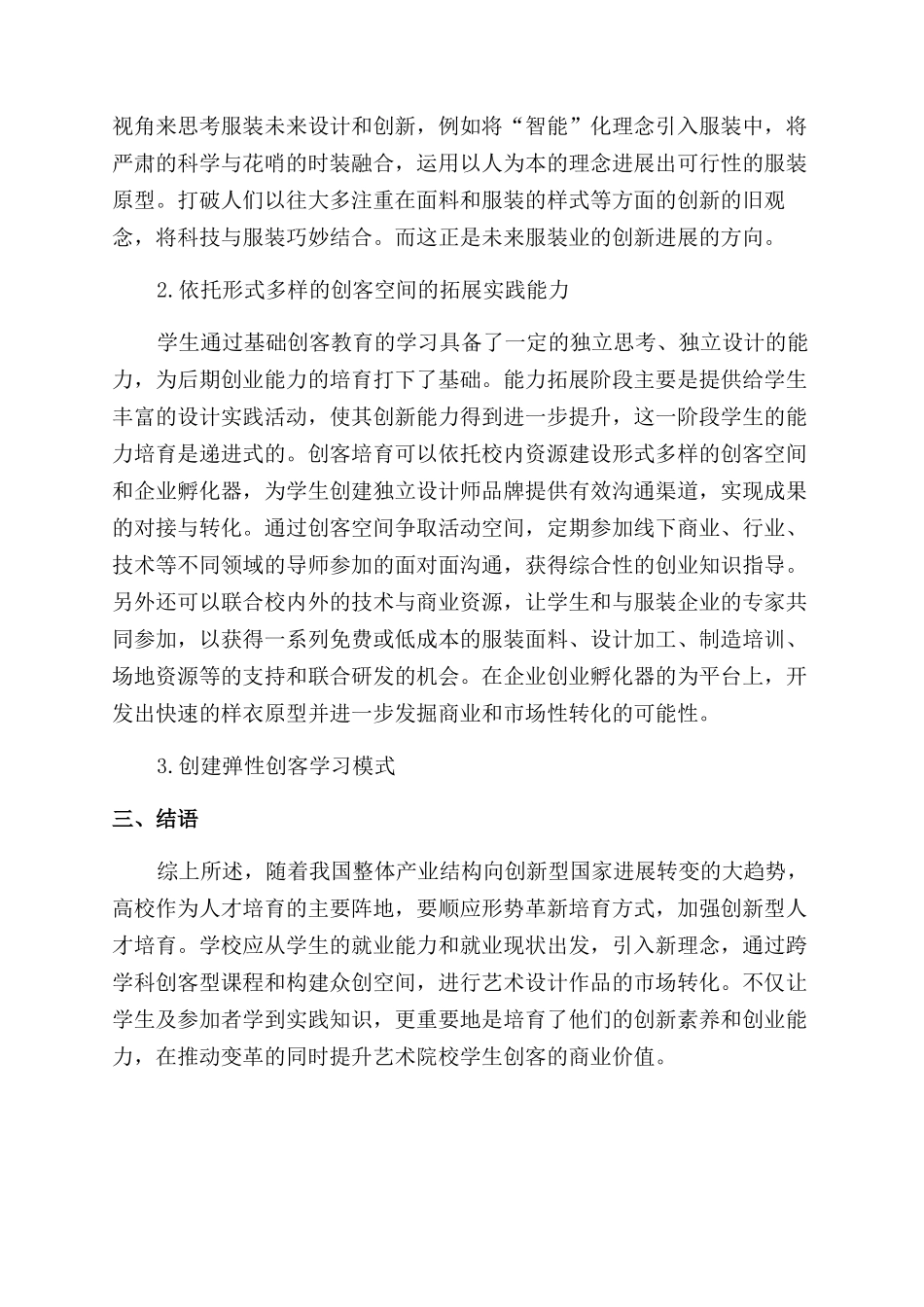 视角来思考服装未来设计和创新，例如将“智能”化理念引入服装中，将严肃的科学与花哨的时装融合，运用以人为本的理念进展出可行性的服装原型。打破人们以往大多注重在面料和服装的样式等方面的创新的旧观念，将科技与服装巧妙结合。而这正是未来服装业的创新进展的方向。

2.依托形式多样的创客空间的拓展实践能力

学生通过基础创客教育的学习具备了一定的独立思考、独立设计的能力，为后期创业能力的培育打下了基础。能力拓展阶段主要是提供给学生丰富的设计实践活动，使其创新能力得到进一步提升，这一阶段学生的能力培育是递进式的。创客培育可以依托校内资源建设形式多样的创客空间和企业孵化器，为学生创建独立设计师品牌提供有效沟通渠道，实现成果的对接与转化。通过创客空间争取活动空间，定期参加线下商业、行业、技术等不同领域的导师参加的面对面沟通，获得综合性的创业知识指导。另外还可以联合校内外的技术与商业资源，让学生和与服装企业的专家共同参加，以获得一系列免费或低成本的服装面料、设计加工、制造培训、场地资源等的支持和联合研发的机会。在企业创业孵化器的为平台上，开发出快速的样衣原型并进一步发掘商业和市场性转化的可能性。

3.创建弹性创客学习模式

三、结语

综上所述，随着我国整体产业结构向创新型国家进展转变的大趋势，高校作为人才培育的主要阵地，要顺应形势革新培育方式，加强创新型人才培育。学校应从学生的就业能力和就业现状出发，引入新理念，通过跨学科创客型课程和构建众创空间，进行艺术设计作品的市场转化。不仅让学生及参加者学到实践知识，更重要地是培育了他们的创新素养和创业能力，在推动变革的同时提升艺术院校学生创客的商业价值。